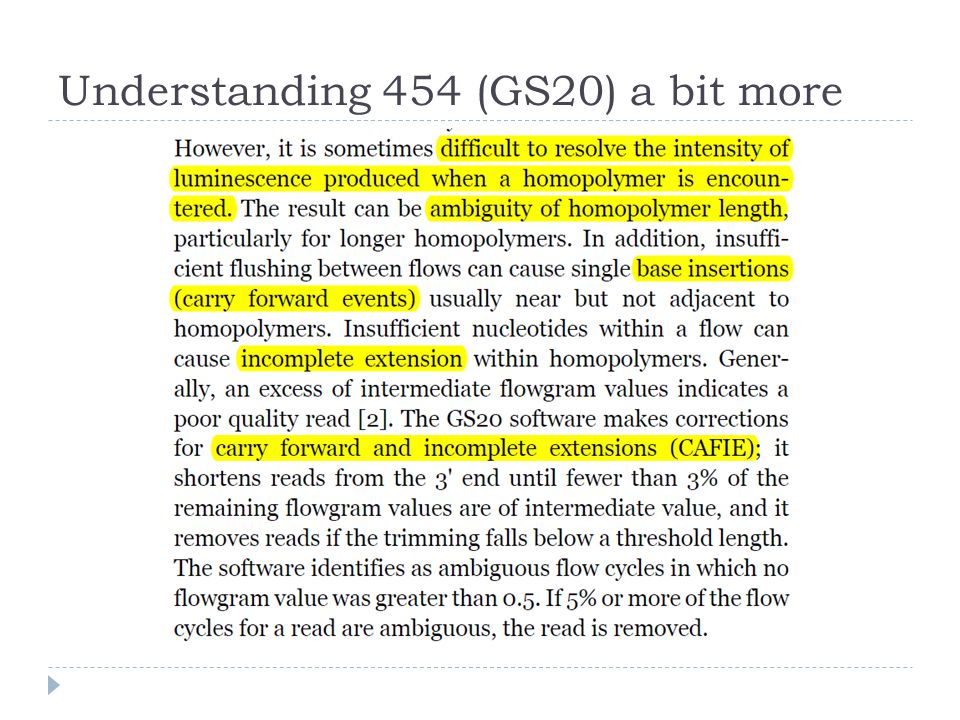 Understanding 454 (GS20) a bit more

However, it is sometimes difficult to resolve the intensity of luminescence produced when a homopolymer is encountered. The result can be ambiguity of homopolymer length, particularly for longer homopolymers. In addition, insufficient flushing between flows can cause single base insertions (carry forward events) usually near but not adjacent to homopolymers. Insufficient nucleotides within a flow can cause incomplete extension within homopolymers. Generally, an excess of intermediate flowgram values indicates a poor quality read [2]. The GS20 software makes corrections for carry forward and incomplete extensions (CAFIE); it shortens reads from the 3' end until fewer than 3% of the remaining flowgram values are of intermediate value, and it removes reads if the trimming falls below a threshold length. The software identifies as ambiguous flow cycles in which no flowgram value was greater than 0.5. If 5% or more of the flow cycles for a read are ambiguous, the read is removed.